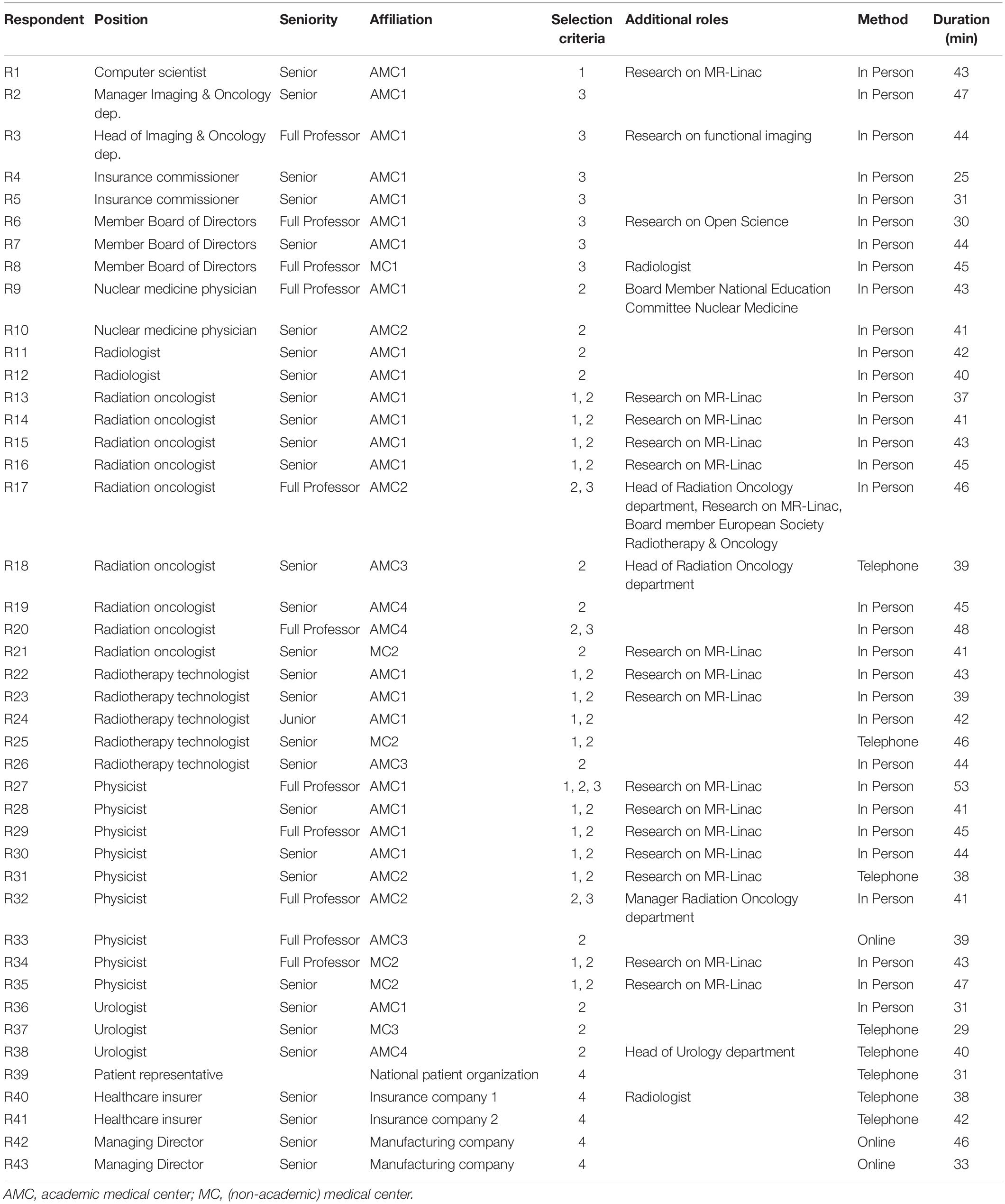 | Respondent | Position | Seniority | Affiliation | Selection criteria | Additional roles | Method | Duration (min) |
|---|---|---|---|---|---|---|---|
| R1 | Computer scientist | Senior | AMC1 | 1 | Research on MR-Linac | In Person | 43 |
| R2 | Manager Imaging & Oncology dep. | Senior | AMC1 | 3 | | In Person | 47 |
| R3 | Head of Imaging & Oncology dep. | Full Professor | AMC1 | 3 | Research on functional imaging | In Person | 44 |
| R4 | Insurance commissioner | Senior | AMC1 | 3 | | In Person | 25 |
| R5 | Insurance commissioner | Senior | AMC1 | 3 | | In Person | 31 |
| R6 | Member Board of Directors | Full Professor | AMC1 | 3 | Research on Open Science | In Person | 30 |
| R7 | Member Board of Directors | Senior | AMC1 | 3 | | In Person | 44 |
| R8 | Member Board of Directors | Full Professor | MC1 | 3 | Radiologist | In Person | 45 |
| R9 | Nuclear medicine physician | Full Professor | AMC1 | 2 | Board Member National Education Committee Nuclear Medicine | In Person | 43 |
| R10 | Nuclear medicine physician | Senior | AMC2 | 2 | | In Person | 41 |
| R11 | Radiologist | Senior | AMC1 | 2 | | In Person | 42 |
| R12 | Radiologist | Senior | AMC1 | 2 | | In Person | 40 |
| R13 | Radiation oncologist | Senior | AMC1 | 1, 2 | Research on MR-Linac | In Person | 37 |
| R14 | Radiation oncologist | Senior | AMC1 | 1, 2 | Research on MR-Linac | In Person | 41 |
| R15 | Radiation oncologist | Senior | AMC1 | 1, 2 | Research on MR-Linac | In Person | 43 |
| R16 | Radiation oncologist | Senior | AMC1 | 1, 2 | Research on MR-Linac | In Person | 45 |
| R17 | Radiation oncologist | Full Professor | AMC2 | 2, 3 | Head of Radiation Oncology department, Research on MR-Linac, Board member European Society Radiotherapy & Oncology | In Person | 46 |
| R18 | Radiation oncologist | Senior | AMC3 | 2 | Head of Radiation Oncology department | Telephone | 39 |
| R19 | Radiation oncologist | Senior | AMC4 | 2 | | In Person | 45 |
| R20 | Radiation oncologist | Full Professor | AMC4 | 2, 3 | | In Person | 48 |
| R21 | Radiation oncologist | Senior | MC2 | 2 | Research on MR-Linac | In Person | 41 |
| R22 | Radiotherapy technologist | Senior | AMC1 | 1, 2 | Research on MR-Linac | In Person | 43 |
| R23 | Radiotherapy technologist | Senior | AMC1 | 1, 2 | Research on MR-Linac | In Person | 39 |
| R24 | Radiotherapy technologist | Junior | AMC1 | 1, 2 | | In Person | 42 |
| R25 | Radiotherapy technologist | Senior | MC2 | 1, 2 | | Telephone | 46 |
| R26 | Radiotherapy technologist | Senior | AMC3 | 2 | | In Person | 44 |
| R27 | Physicist | Full Professor | AMC1 | 1, 2, 3 | Research on MR-Linac | In Person | 53 |
| R28 | Physicist | Senior | AMC1 | 1, 2 | Research on MR-Linac | In Person | 41 |
| R29 | Physicist | Full Professor | AMC1 | 1, 2 | Research on MR-Linac | In Person | 45 |
| R30 | Physicist | Senior | AMC1 | 1, 2 | Research on MR-Linac | In Person | 44 |
| R31 | Physicist | Senior | AMC2 | 1, 2 | Research on MR-Linac | Telephone | 38 |
| R32 | Physicist | Full Professor | AMC2 | 2, 3 | Manager Radiation Oncology department | In Person | 41 |
| R33 | Physicist | Full Professor | AMC3 | 2 | | Online | 39 |
| R34 | Physicist | Full Professor | MC2 | 1, 2 | Research on MR-Linac | In Person | 43 |
| R35 | Physicist | Senior | MC2 | 1, 2 | Research on MR-Linac | In Person | 47 |
| R36 | Urologist | Senior | AMC1 | 2 | | In Person | 31 |
| R37 | Urologist | Senior | MC3 | 2 | | Telephone | 29 |
| R38 | Urologist | Senior | AMC4 | 2 | Head of Urology department | Telephone | 40 |
| R39 | Patient representative | | National patient organization | 4 | | Telephone | 31 |
| R40 | Healthcare insurer | Senior | Insurance company 1 | 4 | Radiologist | Telephone | 38 |
| R41 | Healthcare insurer | Senior | Insurance company 2 | 4 | | Telephone | 42 |
| R42 | Managing Director | Senior | Manufacturing company | 4 | | Online | 46 |
| R43 | Managing Director | Senior | Manufacturing company | 4 | | Online | 33 |

AMC, academic medical center; MC, (non-academic) medical center.